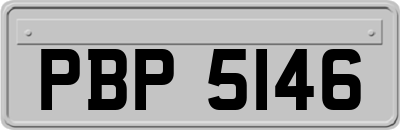 PBP 5146